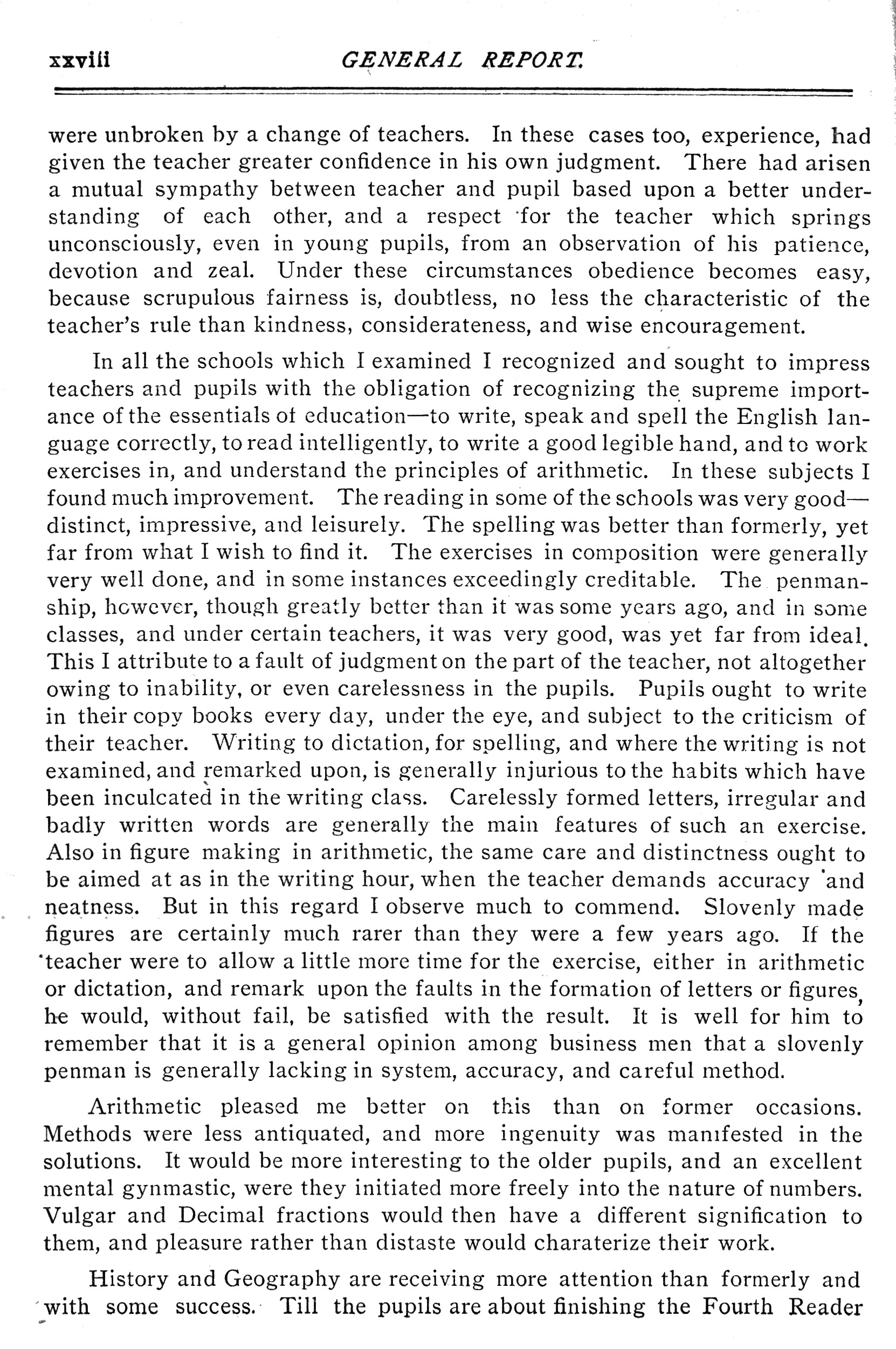 xxviii GENERAL REPORT.

were unbroken by a change of teachers. In these cases too, experience, had given the teacher greater confidence in his own judgment. There had arisen a mutual sympathy between teacher and pupil based upon a better understanding of each other, and a respect for the teacher which springs unconsciously, even in young pupils, from an observation of his patience, devotion and zeal. Under these circumstances obedience becomes easy, because scrupulous fairness is, doubtless, no less the characteristic of the teacher's rule than kindness, considerateness, and wise encouragement.

In all the schools which I examined I recognized and sought to impress teachers and pupils with the obligation of recognizing the supreme importance of the essentials of education—to write, speak and spell the English language correctly, to read intelligently, to write a good legible hand, and to work exercises in, and understand the principles of arithmetic. In these subjects I found much improvement. The reading in some of the schools was very good—distinct, impressive, and leisurely. The spelling was better than formerly, yet far from what I wish to find it. The exercises in composition were generally very well done, and in some instances exceedingly creditable. The penmanship, however, though greatly better than it was some years ago, and in some classes, and under certain teachers, it was very good, was yet far from ideal. This I attribute to a fault of judgment on the part of the teacher, not altogether owing to inability, or even carelessness in the pupils. Pupils ought to write in their copy books every day, under the eye, and subject to the criticism of their teacher. Writing to dictation, for spelling, and where the writing is not examined, and remarked upon, is generally injurious to the habits which have been inculcated in the writing class. Carelessly formed letters, irregular and badly written words are generally the main features of such an exercise. Also in figure making in arithmetic, the same care and distinctness ought to be aimed at as in the writing hour, when the teacher demands accuracy and neatness. But in this regard I observe much to commend. Slovenly made figures are certainly much rarer than they were a few years ago. If the teacher were to allow a little more time for the exercise, either in arithmetic or dictation, and remark upon the faults in the formation of letters or figures, he would, without fail, be satisfied with the result. It is well for him to remember that it is a general opinion among business men that a slovenly penman is generally lacking in system, accuracy, and careful method.

Arithmetic pleased me better on this than on former occasions. Methods were less antiquated, and more ingenuity was manifested in the solutions. It would be more interesting to the older pupils, and an excellent mental gynmastic, were they initiated more freely into the nature of numbers. Vulgar and Decimal fractions would then have a different signification to them, and pleasure rather than distaste would charaterize their work.

History and Geography are receiving more attention than formerly and with some success. Till the pupils are about finishing the Fourth Reader